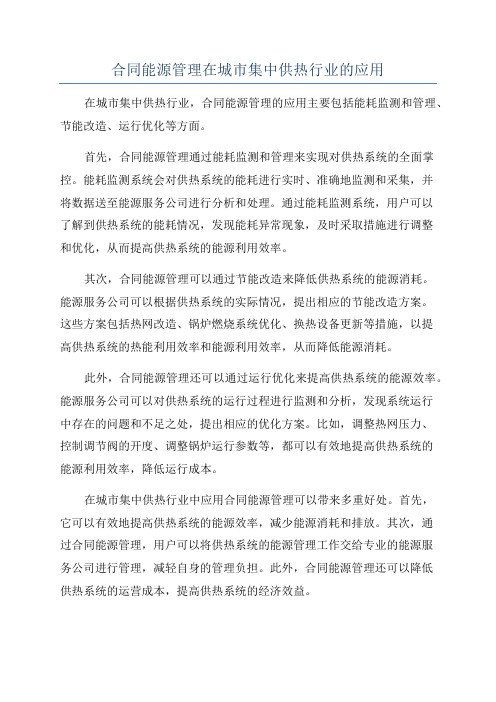 合同能源管理在城市集中供热行业的应用

在城市集中供热行业，合同能源管理的应用主要包括能耗监测和管理、节能改造、运行优化等方面。

首先，合同能源管理通过能耗监测和管理来实现对供热系统的全面掌控。能耗监测系统会对供热系统的能耗进行实时、准确地监测和采集，并将数据送至能源服务公司进行分析和处理。通过能耗监测系统，用户可以了解到供热系统的能耗情况，发现能耗异常现象，及时采取措施进行调整和优化，从而提高供热系统的能源利用效率。

其次，合同能源管理可以通过节能改造来降低供热系统的能源消耗。能源服务公司可以根据供热系统的实际情况，提出相应的节能改造方案。这些方案包括热网改造、锅炉燃烧系统优化、换热设备更新等措施，以提高供热系统的热能利用效率和能源利用效率，从而降低能源消耗。

此外，合同能源管理还可以通过运行优化来提高供热系统的能源效率。能源服务公司可以对供热系统的运行过程进行监测和分析，发现系统运行中存在的问题和不足之处，提出相应的优化方案。比如，调整热网压力、控制调节阀的开度、调整锅炉运行参数等，都可以有效地提高供热系统的能源利用效率，降低运行成本。

在城市集中供热行业中应用合同能源管理可以带来多重好处。首先，它可以有效地提高供热系统的能源效率，减少能源消耗和排放。其次，通过合同能源管理，用户可以将供热系统的能源管理工作交给专业的能源服务公司进行管理，减轻自身的管理负担。此外，合同能源管理还可以降低供热系统的运营成本，提高供热系统的经济效益。